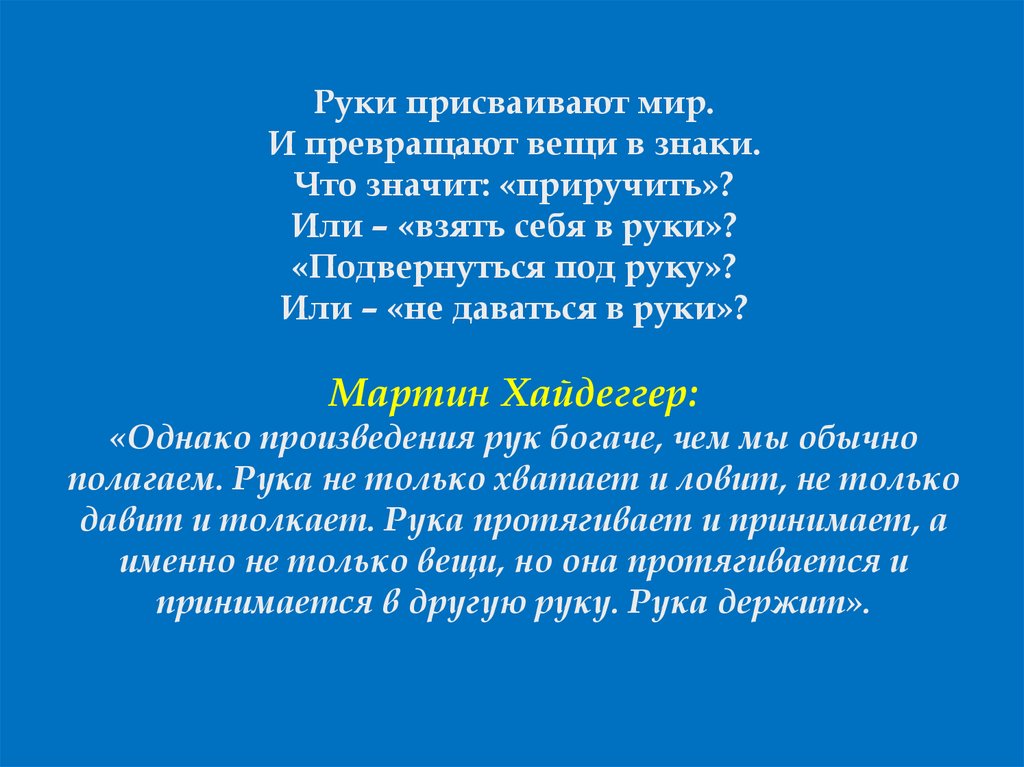 Руки присваивают мир.
И превращают вещи в знаки.
Что значит: «приручить»?
Или – «взять себя в руки»?
«Подвернуться под руку»?
Или – «не даваться в руки»?

Мартин Хайдеггер:

«Однако произведения рук богаче, чем мы обычно полагаем. Рука не только хватает и ловит, не только давит и толкает. Рука протягивает и принимает, а именно не только вещи, но она протягивается и принимается в другую руку. Рука держит».